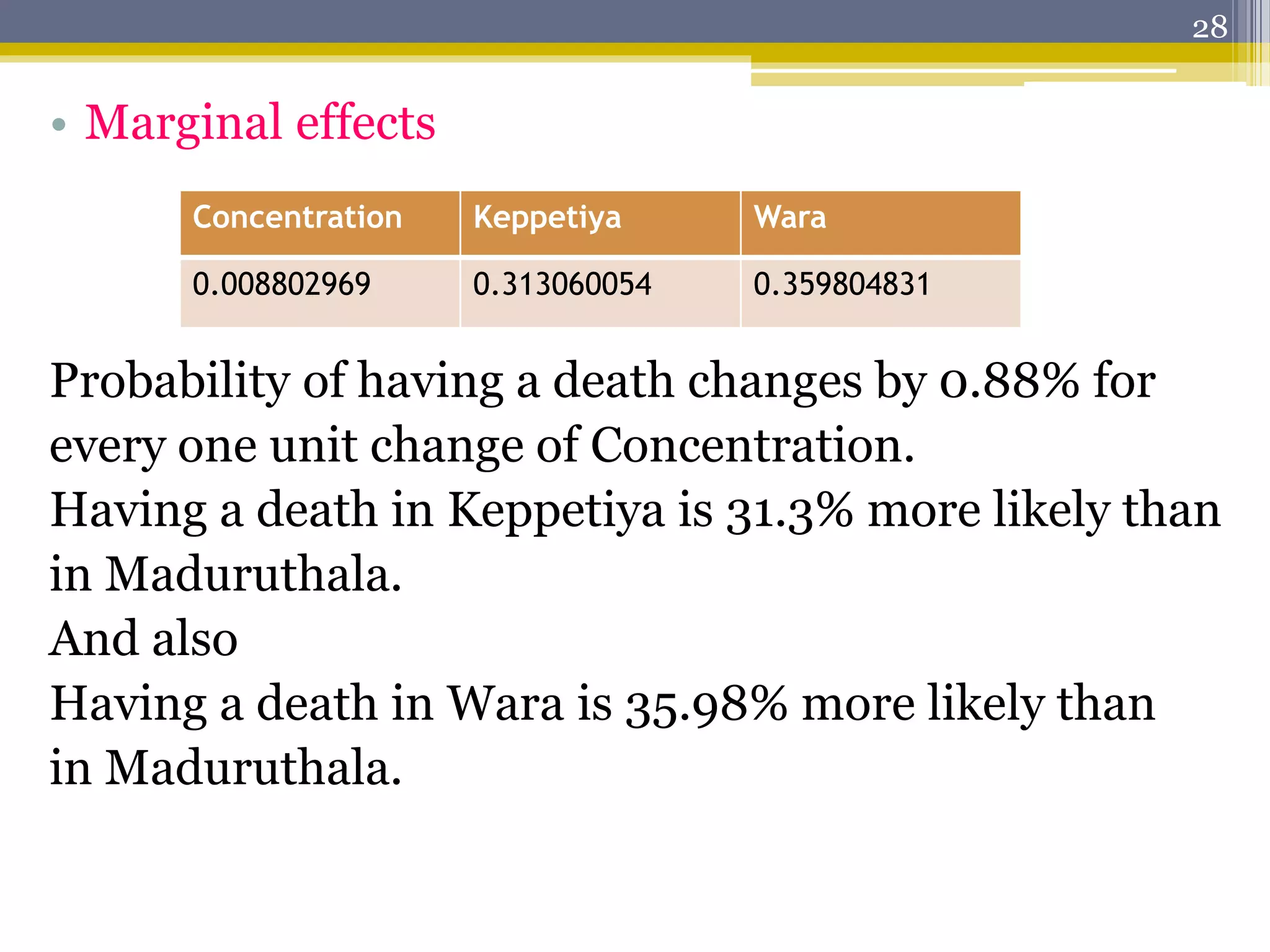 28

• Marginal effects

| Concentration | Keppetiya | Wara |
|---|---|---|
| 0.008802969 | 0.313060054 | 0.359804831 |

Probability of having a death changes by 0.88% for every one unit change of Concentration.
Having a death in Keppetiya is 31.3% more likely than in Maduruthala.
And also
Having a death in Wara is 35.98% more likely than in Maduruthala.